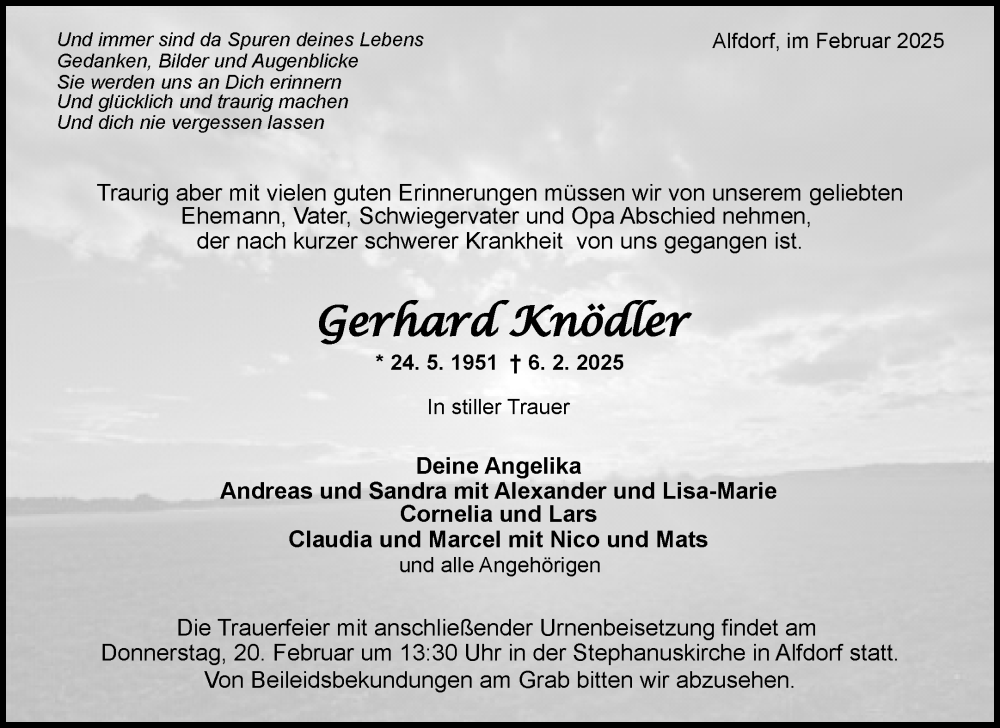 Und immer sind da Spuren deines Lebens
Gedanken, Bilder und Augenblicke
Sie werden uns an Dich erinnern
Und glücklich und traurig machen
Und dich nie vergessen lassen

Alfdorf, im Februar 2025

Traurig aber mit vielen guten Erinnerungen müssen wir von unserem geliebten Ehemann, Vater, Schwiegervater und Opa Abschied nehmen, der nach kurzer schwerer Krankheit von uns gegangen ist.

Gerhard Knödler

* 24. 5. 1951 † 6. 2. 2025

In stiller Trauer

Deine Angelika
Andreas und Sandra mit Alexander und Lisa-Marie
Cornelia und Lars
Claudia und Marcel mit Nico und Mats
und alle Angehörigen

Die Trauerfeier mit anschließender Urnenbeisetzung findet am Donnerstag, 20. Februar um 13:30 Uhr in der Stephanuskirche in Alfdorf statt. Von Beileidsbekundungen am Grab bitten wir abzusehen.